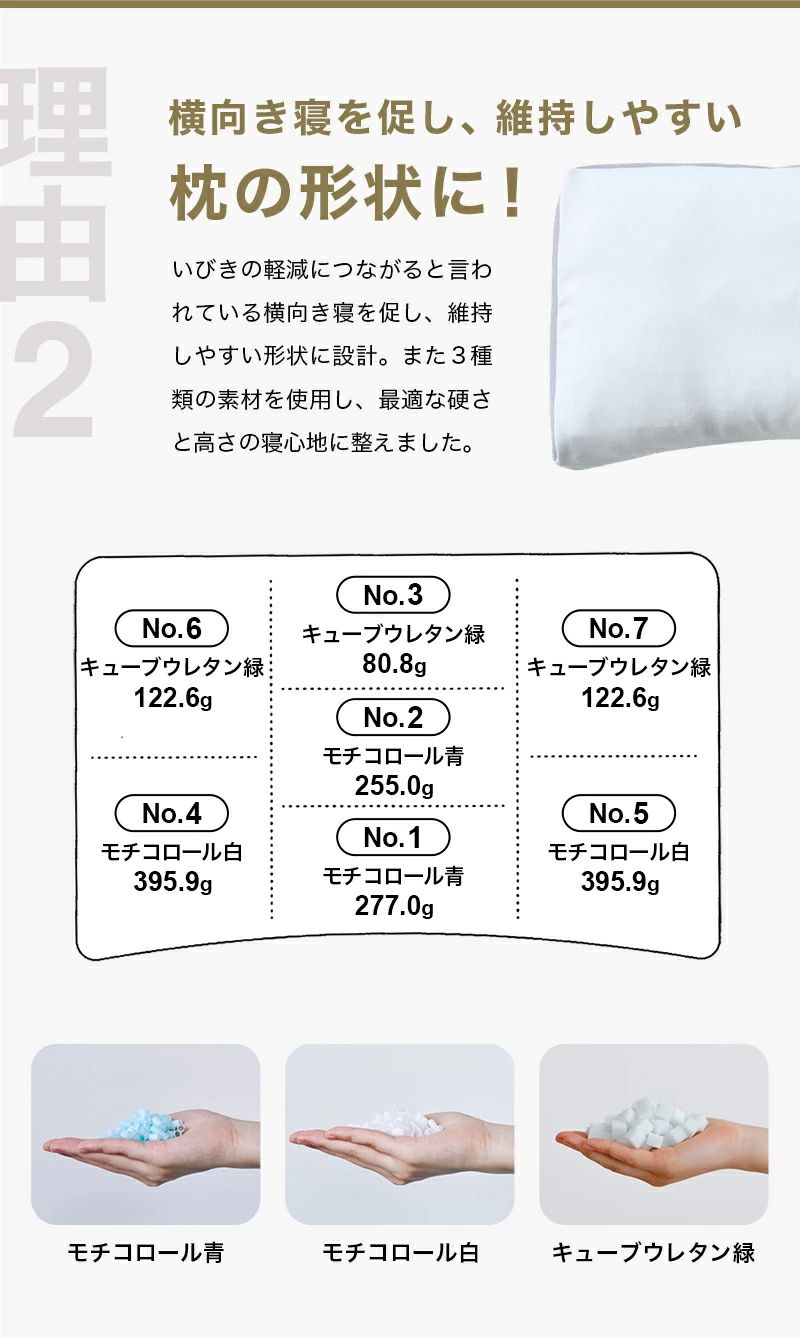 理由2

横向き寝を促し、維持しやすい
枕の形状に！

いびきの軽減につながると言われている横向き寝を促し、維持しやすい形状に設計。また３種類の素材を使用し、最適な硬さと高さの寝心地に整えました。

No.6
キューブウレタン緑
122.6g

No.4
モチコロール白
395.9g

No.3
キューブウレタン緑
80.8g

No.2
モチコロール青
255.0g

No.1
モチコロール青
277.0g

No.7
キューブウレタン緑
122.6g

No.5
モチコロール白
395.9g

モチコロール青

モチコロール白

キューブウレタン緑